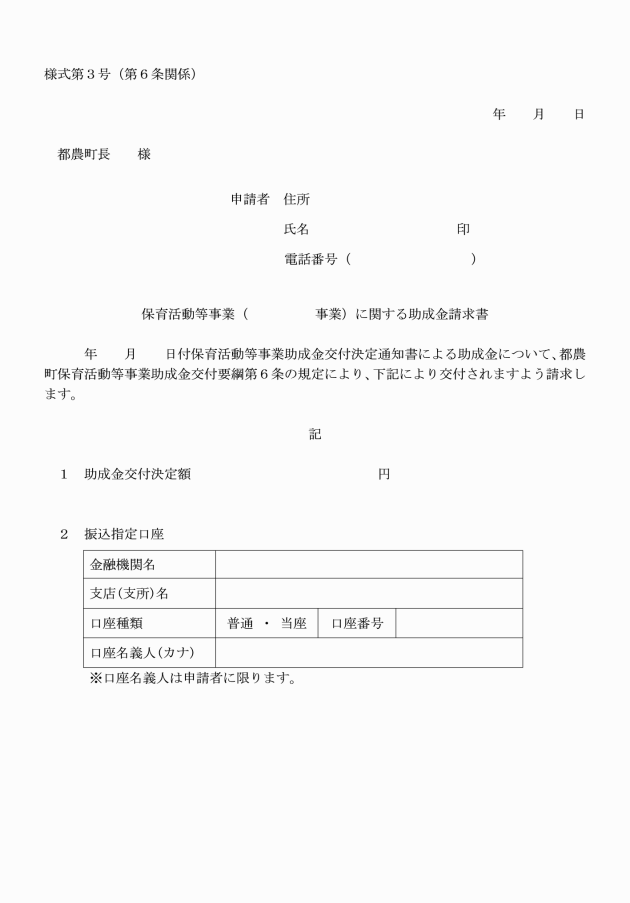 様式第３号（第６条関係）

年　　月　　日

都農町長　　様

申請者　住所

氏名　　　　　　　　　　　印

電話番号（　　　　　　　　　）

保育活動等事業（　　　　　事業）に関する助成金請求書

年　　月　　日付保育活動等事業助成金交付決定通知書による助成金について、都農町保育活動等事業助成金交付要綱第６条の規定により、下記により交付されますよう請求します。

記

１　助成金交付決定額　　　　　　　　　　　　　円

２　振込指定口座

| 金融機関名 | | | |
|---|---|---|---|
| 支店(支所)名 | | | |
| 口座種類 | 普通　・　当座 | 口座番号 | |
| 口座名義人(カナ) | | | |

※口座名義人は申請者に限ります。